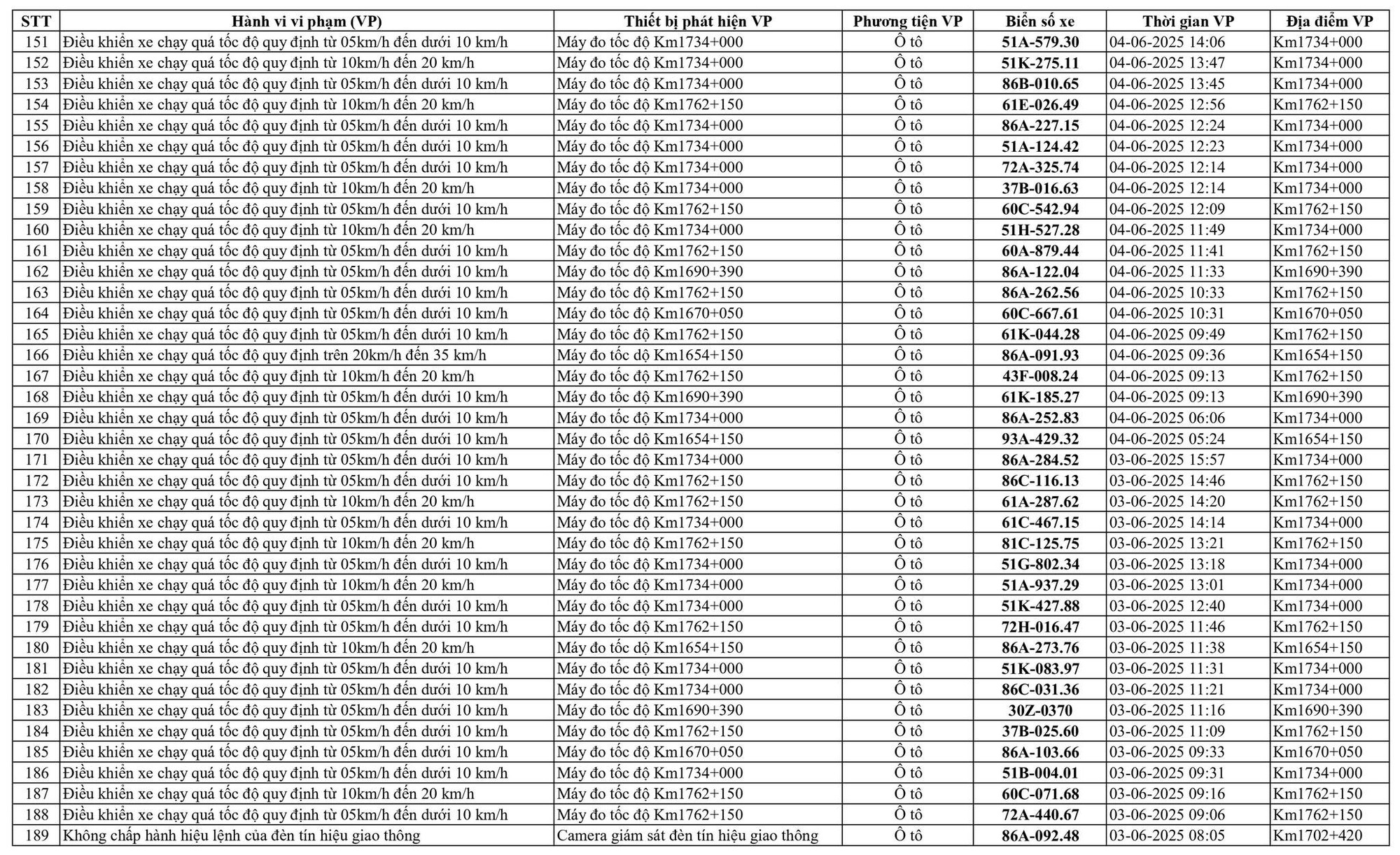 | STT | Hành vi vi phạm (VP) | Thiết bị phát hiện VP | Phương tiện VP | Biển số xe | Thời gian VP | Địa điểm VP |
|---|---|---|---|---|---|---|
| 151 | Điều khiển xe chạy quá tốc độ quy định từ 05km/h đến dưới 10 km/h | Máy đo tốc độ Km1734+000 | Ô tô | 51A-579.30 | 04-06-2025 14:06 | Km1734+000 |
| 152 | Điều khiển xe chạy quá tốc độ quy định từ 10km/h đến 20 km/h | Máy đo tốc độ Km1734+000 | Ô tô | 51K-275.11 | 04-06-2025 13:47 | Km1734+000 |
| 153 | Điều khiển xe chạy quá tốc độ quy định từ 05km/h đến dưới 10 km/h | Máy đo tốc độ Km1734+000 | Ô tô | 86B-010.65 | 04-06-2025 13:45 | Km1734+000 |
| 154 | Điều khiển xe chạy quá tốc độ quy định từ 10km/h đến 20 km/h | Máy đo tốc độ Km1762+150 | Ô tô | 61E-026.49 | 04-06-2025 12:56 | Km1762+150 |
| 155 | Điều khiển xe chạy quá tốc độ quy định từ 05km/h đến dưới 10 km/h | Máy đo tốc độ Km1734+000 | Ô tô | 86A-227.15 | 04-06-2025 12:24 | Km1734+000 |
| 156 | Điều khiển xe chạy quá tốc độ quy định từ 05km/h đến dưới 10 km/h | Máy đo tốc độ Km1734+000 | Ô tô | 51A-124.42 | 04-06-2025 12:23 | Km1734+000 |
| 157 | Điều khiển xe chạy quá tốc độ quy định từ 05km/h đến dưới 10 km/h | Máy đo tốc độ Km1734+000 | Ô tô | 72A-325.74 | 04-06-2025 12:14 | Km1734+000 |
| 158 | Điều khiển xe chạy quá tốc độ quy định từ 10km/h đến 20 km/h | Máy đo tốc độ Km1734+000 | Ô tô | 37B-016.63 | 04-06-2025 12:14 | Km1734+000 |
| 159 | Điều khiển xe chạy quá tốc độ quy định từ 05km/h đến dưới 10 km/h | Máy đo tốc độ Km1762+150 | Ô tô | 60C-542.94 | 04-06-2025 12:09 | Km1762+150 |
| 160 | Điều khiển xe chạy quá tốc độ quy định từ 10km/h đến 20 km/h | Máy đo tốc độ Km1734+000 | Ô tô | 51H-527.28 | 04-06-2025 11:49 | Km1734+000 |
| 161 | Điều khiển xe chạy quá tốc độ quy định từ 05km/h đến dưới 10 km/h | Máy đo tốc độ Km1762+150 | Ô tô | 60A-879.44 | 04-06-2025 11:41 | Km1762+150 |
| 162 | Điều khiển xe chạy quá tốc độ quy định từ 05km/h đến dưới 10 km/h | Máy đo tốc độ Km1690+390 | Ô tô | 86A-122.04 | 04-06-2025 11:33 | Km1690+390 |
| 163 | Điều khiển xe chạy quá tốc độ quy định từ 05km/h đến dưới 10 km/h | Máy đo tốc độ Km1762+150 | Ô tô | 86A-262.56 | 04-06-2025 10:33 | Km1762+150 |
| 164 | Điều khiển xe chạy quá tốc độ quy định từ 05km/h đến dưới 10 km/h | Máy đo tốc độ Km1670+050 | Ô tô | 60C-667.61 | 04-06-2025 10:31 | Km1670+050 |
| 165 | Điều khiển xe chạy quá tốc độ quy định từ 05km/h đến dưới 10 km/h | Máy đo tốc độ Km1762+150 | Ô tô | 61K-044.28 | 04-06-2025 09:49 | Km1762+150 |
| 166 | Điều khiển xe chạy quá tốc độ quy định trên 20km/h đến 35 km/h | Máy đo tốc độ Km1654+150 | Ô tô | 86A-091.93 | 04-06-2025 09:36 | Km1654+150 |
| 167 | Điều khiển xe chạy quá tốc độ quy định từ 10km/h đến 20 km/h | Máy đo tốc độ Km1762+150 | Ô tô | 43F-008.24 | 04-06-2025 09:13 | Km1762+150 |
| 168 | Điều khiển xe chạy quá tốc độ quy định từ 05km/h đến dưới 10 km/h | Máy đo tốc độ Km1690+390 | Ô tô | 61K-185.27 | 04-06-2025 09:13 | Km1690+390 |
| 169 | Điều khiển xe chạy quá tốc độ quy định từ 05km/h đến dưới 10 km/h | Máy đo tốc độ Km1734+000 | Ô tô | 86A-252.83 | 04-06-2025 06:06 | Km1734+000 |
| 170 | Điều khiển xe chạy quá tốc độ quy định từ 05km/h đến dưới 10 km/h | Máy đo tốc độ Km1654+150 | Ô tô | 93A-429.32 | 04-06-2025 05:24 | Km1654+150 |
| 171 | Điều khiển xe chạy quá tốc độ quy định từ 05km/h đến dưới 10 km/h | Máy đo tốc độ Km1734+000 | Ô tô | 86A-284.52 | 03-06-2025 15:57 | Km1734+000 |
| 172 | Điều khiển xe chạy quá tốc độ quy định từ 05km/h đến dưới 10 km/h | Máy đo tốc độ Km1762+150 | Ô tô | 86C-116.13 | 03-06-2025 14:46 | Km1762+150 |
| 173 | Điều khiển xe chạy quá tốc độ quy định từ 10km/h đến 20 km/h | Máy đo tốc độ Km1762+150 | Ô tô | 61A-287.62 | 03-06-2025 14:20 | Km1762+150 |
| 174 | Điều khiển xe chạy quá tốc độ quy định từ 05km/h đến dưới 10 km/h | Máy đo tốc độ Km1734+000 | Ô tô | 61C-467.15 | 03-06-2025 14:14 | Km1734+000 |
| 175 | Điều khiển xe chạy quá tốc độ quy định từ 10km/h đến 20 km/h | Máy đo tốc độ Km1762+150 | Ô tô | 81C-125.75 | 03-06-2025 13:21 | Km1762+150 |
| 176 | Điều khiển xe chạy quá tốc độ quy định từ 05km/h đến dưới 10 km/h | Máy đo tốc độ Km1734+000 | Ô tô | 51G-802.34 | 03-06-2025 13:18 | Km1734+000 |
| 177 | Điều khiển xe chạy quá tốc độ quy định từ 10km/h đến 20 km/h | Máy đo tốc độ Km1734+000 | Ô tô | 51A-937.29 | 03-06-2025 13:01 | Km1734+000 |
| 178 | Điều khiển xe chạy quá tốc độ quy định từ 05km/h đến dưới 10 km/h | Máy đo tốc độ Km1734+000 | Ô tô | 51K-427.88 | 03-06-2025 12:40 | Km1734+000 |
| 179 | Điều khiển xe chạy quá tốc độ quy định từ 05km/h đến dưới 10 km/h | Máy đo tốc độ Km1762+150 | Ô tô | 72H-016.47 | 03-06-2025 11:46 | Km1762+150 |
| 180 | Điều khiển xe chạy quá tốc độ quy định từ 10km/h đến 20 km/h | Máy đo tốc độ Km1654+150 | Ô tô | 86A-273.76 | 03-06-2025 11:38 | Km1654+150 |
| 181 | Điều khiển xe chạy quá tốc độ quy định từ 05km/h đến dưới 10 km/h | Máy đo tốc độ Km1734+000 | Ô tô | 51K-083.97 | 03-06-2025 11:31 | Km1734+000 |
| 182 | Điều khiển xe chạy quá tốc độ quy định từ 05km/h đến dưới 10 km/h | Máy đo tốc độ Km1734+000 | Ô tô | 86C-031.36 | 03-06-2025 11:21 | Km1734+000 |
| 183 | Điều khiển xe chạy quá tốc độ quy định từ 05km/h đến dưới 10 km/h | Máy đo tốc độ Km1690+390 | Ô tô | 30Z-0370 | 03-06-2025 11:16 | Km1690+390 |
| 184 | Điều khiển xe chạy quá tốc độ quy định từ 05km/h đến dưới 10 km/h | Máy đo tốc độ Km1762+150 | Ô tô | 37B-025.60 | 03-06-2025 11:09 | Km1762+150 |
| 185 | Điều khiển xe chạy quá tốc độ quy định từ 05km/h đến dưới 10 km/h | Máy đo tốc độ Km1670+050 | Ô tô | 86A-103.66 | 03-06-2025 09:33 | Km1670+050 |
| 186 | Điều khiển xe chạy quá tốc độ quy định từ 05km/h đến dưới 10 km/h | Máy đo tốc độ Km1734+000 | Ô tô | 51B-004.01 | 03-06-2025 09:31 | Km1734+000 |
| 187 | Điều khiển xe chạy quá tốc độ quy định từ 10km/h đến 20 km/h | Máy đo tốc độ Km1762+150 | Ô tô | 60C-071.68 | 03-06-2025 09:16 | Km1762+150 |
| 188 | Điều khiển xe chạy quá tốc độ quy định từ 05km/h đến dưới 10 km/h | Máy đo tốc độ Km1762+150 | Ô tô | 72A-440.67 | 03-06-2025 09:06 | Km1762+150 |
| 189 | Không chấp hành hiệu lệnh của đèn tín hiệu giao thông | Camera giám sát đèn tín hiệu giao thông | Ô tô | 86A-092.48 | 03-06-2025 08:05 | Km1702+420 |